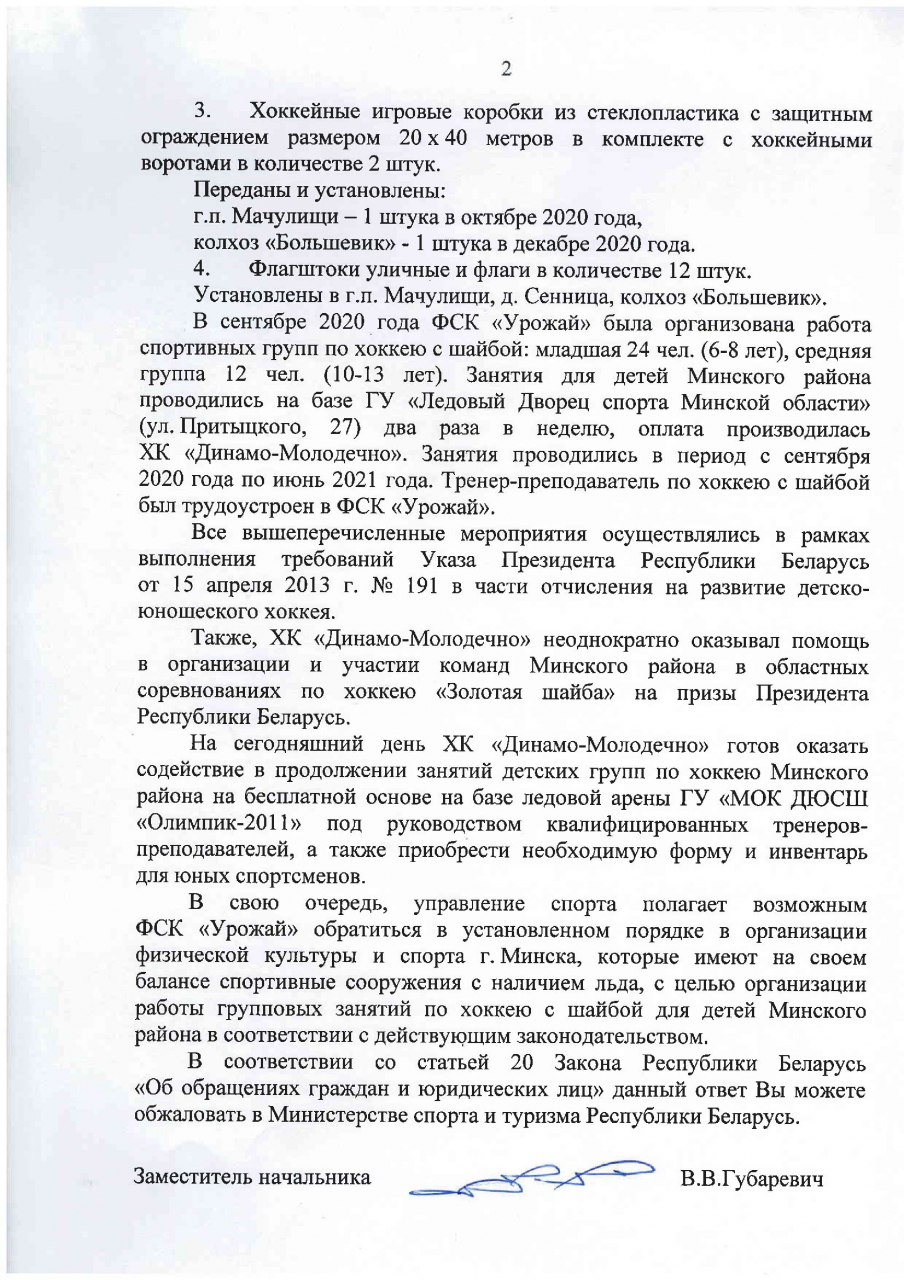 2

3. Хоккейные игровые коробки из стеклопластика с защитным ограждением размером 20 х 40 метров в комплекте с хоккейными воротами в количестве 2 штук.

Переданы и установлены:

г.п. Мачулищи – 1 штука в октябре 2020 года,

колхоз «Большевик» - 1 штука в декабре 2020 года.

4. Флагштоки уличные и флаги в количестве 12 штук.

Установлены в г.п. Мачулищи, д. Сенница, колхоз «Большевик».

В сентябре 2020 года ФСК «Урожай» была организована работа спортивных групп по хоккею с шайбой: младшая 24 чел. (6-8 лет), средняя группа 12 чел. (10-13 лет). Занятия для детей Минского района проводились на базе ГУ «Ледовый Дворец спорта Минской области» (ул. Притыцкого, 27) два раза в неделю, оплата производилась ХК «Динамо-Молодечно». Занятия проводились в период с сентября 2020 года по июнь 2021 года. Тренер-преподаватель по хоккею с шайбой был трудоустроен в ФСК «Урожай».

Все вышеперечисленные мероприятия осуществлялись в рамках выполнения требований Указа Президента Республики Беларусь от 15 апреля 2013 г. № 191 в части отчисления на развитие детско-юношеского хоккея.

Также, ХК «Динамо-Молодечно» неоднократно оказывал помощь в организации и участии команд Минского района в областных соревнованиях по хоккею «Золотая шайба» на призы Президента Республики Беларусь.

На сегодняшний день ХК «Динамо-Молодечно» готов оказать содействие в продолжении занятий детских групп по хоккею Минского района на бесплатной основе на базе ледовой арены ГУ «МОК ДЮСШ «Олимпик-2011» под руководством квалифицированных тренеров-преподавателей, а также приобрести необходимую форму и инвентарь для юных спортсменов.

В свою очередь, управление спорта полагает возможным ФСК «Урожай» обратиться в установленном порядке в организации физической культуры и спорта г. Минска, которые имеют на своем балансе спортивные сооружения с наличием льда, с целью организации работы групповых занятий по хоккею с шайбой для детей Минского района в соответствии с действующим законодательством.

В соответствии со статьей 20 Закона Республики Беларусь «Об обращениях граждан и юридических лиц» данный ответ Вы можете обжаловать в Министерстве спорта и туризма Республики Беларусь.

Заместитель начальника В.В.Губаревич